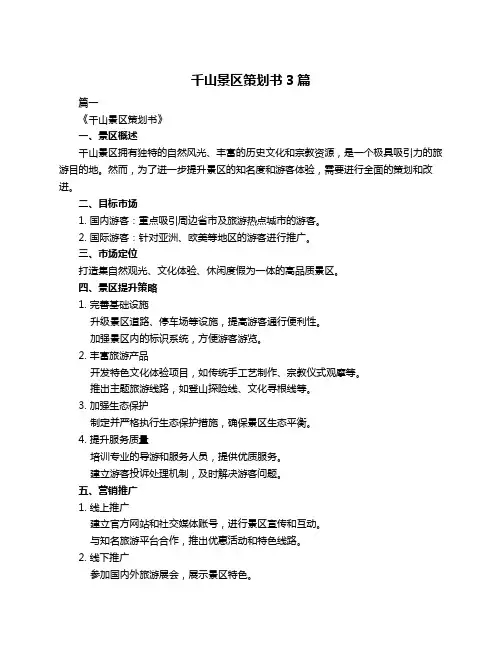 千山景区策划书 3 篇

篇一

《千山景区策划书》

一、景区概述

千山景区拥有独特的自然风光、丰富的历史文化和宗教资源，是一个极具吸引力的旅游目的地。然而，为了进一步提升景区的知名度和游客体验，需要进行全面的策划和改进。

二、目标市场

1. 国内游客：重点吸引周边省市及旅游热点城市的游客。

2. 国际游客：针对亚洲、欧美等地区的游客进行推广。

三、市场定位

打造集自然观光、文化体验、休闲度假为一体的高品质景区。

四、景区提升策略

1. 完善基础设施

升级景区道路、停车场等设施，提高游客通行便利性。

加强景区内的标识系统，方便游客游览。

2. 丰富旅游产品

开发特色文化体验项目，如传统手工艺制作、宗教仪式观摩等。

推出主题旅游线路，如登山探险线、文化寻根线等。

3. 加强生态保护

制定并严格执行生态保护措施，确保景区生态平衡。

4. 提升服务质量

培训专业的导游和服务人员，提供优质服务。

建立游客投诉处理机制，及时解决游客问题。

五、营销推广

1. 线上推广

建立官方网站和社交媒体账号，进行景区宣传和互动。

与知名旅游平台合作，推出优惠活动和特色线路。

2. 线下推广

参加国内外旅游展会，展示景区特色。